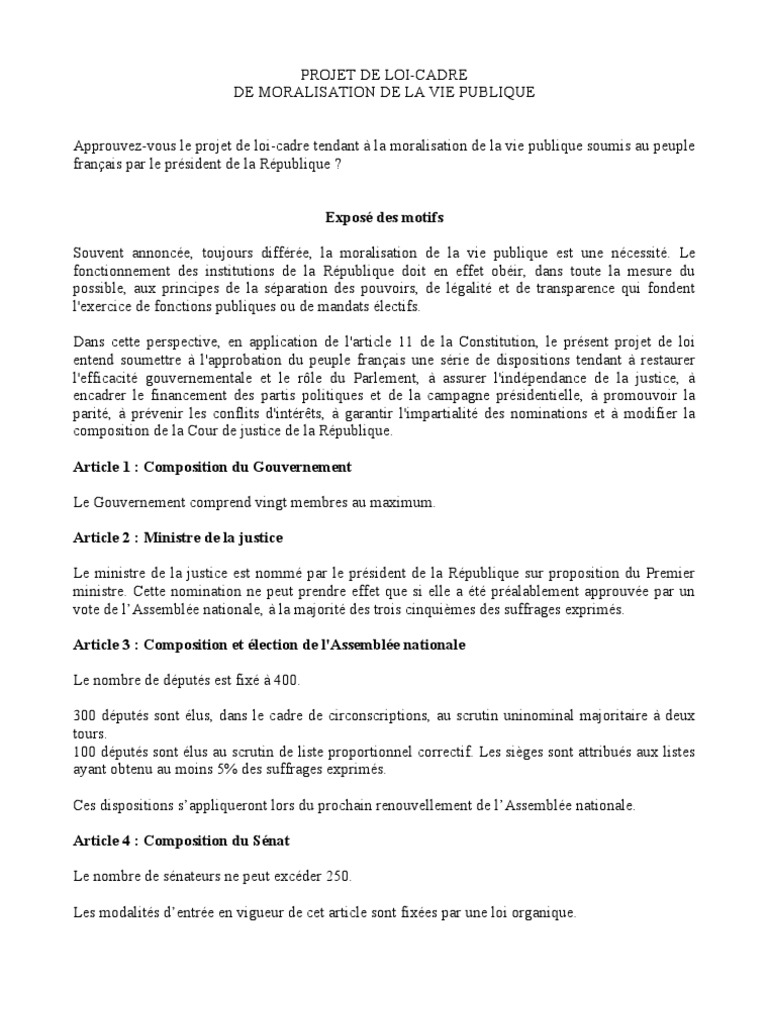 PROJET DE LOI-CADRE
DE MORALISATION DE LA VIE PUBLIQUE

Approuvez-vous le projet de loi-cadre tendant à la moralisation de la vie publique soumis au peuple français par le président de la République ?

Exposé des motifs

Souvent annoncée, toujours différée, la moralisation de la vie publique est une nécessité. Le fonctionnement des institutions de la République doit en effet obéir, dans toute la mesure du possible, aux principes de la séparation des pouvoirs, de légalité et de transparence qui fondent l'exercice de fonctions publiques ou de mandats électifs.

Dans cette perspective, en application de l'article 11 de la Constitution, le présent projet de loi entend soumettre à l'approbation du peuple français une série de dispositions tendant à restaurer l'efficacité gouvernementale et le rôle du Parlement, à assurer l'indépendance de la justice, à encadrer le financement des partis politiques et de la campagne présidentielle, à promouvoir la parité, à prévenir les conflits d'intérêts, à garantir l'impartialité des nominations et à modifier la composition de la Cour de justice de la République.

Article 1 : Composition du Gouvernement

Le Gouvernement comprend vingt membres au maximum.

Article 2 : Ministre de la justice

Le ministre de la justice est nommé par le président de la République sur proposition du Premier ministre. Cette nomination ne peut prendre effet que si elle a été préalablement approuvée par un vote de l'Assemblée nationale, à la majorité des trois cinquièmes des suffrages exprimés.

Article 3 : Composition et élection de l'Assemblée nationale

Le nombre de députés est fixé à 400.

300 députés sont élus, dans le cadre de circonscriptions, au scrutin uninominal majoritaire à deux tours.
100 députés sont élus au scrutin de liste proportionnel correctif. Les sièges sont attribués aux listes ayant obtenu au moins 5% des suffrages exprimés.

Ces dispositions s'appliqueront lors du prochain renouvellement de l'Assemblée nationale.

Article 4 : Composition du Sénat

Le nombre de sénateurs ne peut excéder 250.

Les modalités d'entrée en vigueur de cet article sont fixées par une loi organique.